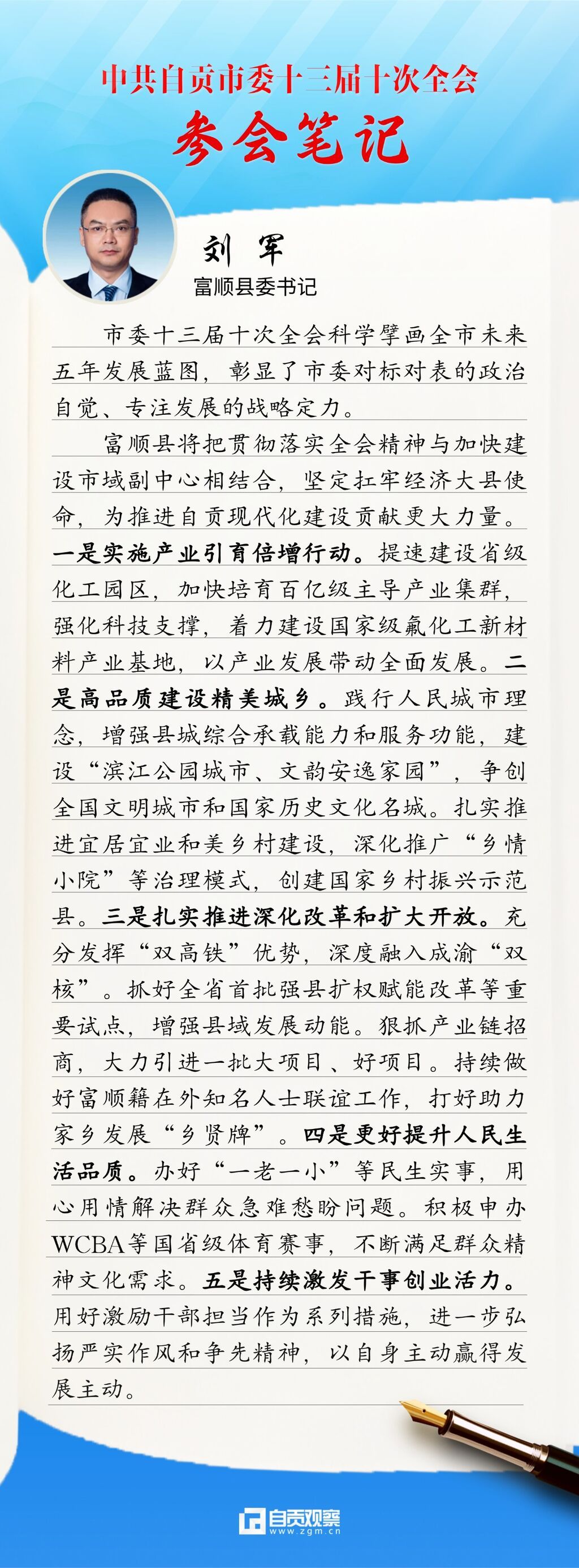 中共自贡市委十三届十次全会

参会笔记

刘　军

富顺县委书记

市委十三届十次全会科学擘画全市未来五年发展蓝图，彰显了市委对标对表的政治自觉、专注发展的战略定力。

富顺县将把贯彻落实全会精神与加快建设市域副中心相结合，坚定扛牢经济大县使命，为推进自贡现代化建设贡献更大力量。一是实施产业引育倍增行动。提速建设省级化工园区，加快培育百亿级主导产业集群，强化科技支撑，着力建设国家级氟化工新材料产业基地，以产业发展带动全面发展。二是高品质建设精美城乡。践行人民城市理念，增强县城综合承载能力和服务功能，建设“滨江公园城市、文韵安逸家园”，争创全国文明城市和国家历史文化名城。扎实推进宜居宜业和美乡村建设，深化推广“乡情小院”等治理模式，创建国家乡村振兴示范县。三是扎实推进深化改革和扩大开放。充分发挥“双高铁”优势，深度融入成渝“双核”。抓好全省首批强县扩权赋能改革等重要试点，增强县域发展动能。狠抓产业链招商，大力引进一批大项目、好项目。持续做好富顺籍在外知名人士联谊工作，打好助力家乡发展“乡贤牌”。四是更好提升人民生活品质。办好“一老一小”等民生实事，用心用情解决群众急难愁盼问题。积极申办WCBA等国省级体育赛事，不断满足群众精神文化需求。五是持续激发干事创业活力。用好激励干部担当作为系列措施，进一步弘扬严实作风和争先精神，以自身主动赢得发展主动。

自贡观察
www.zgm.cn